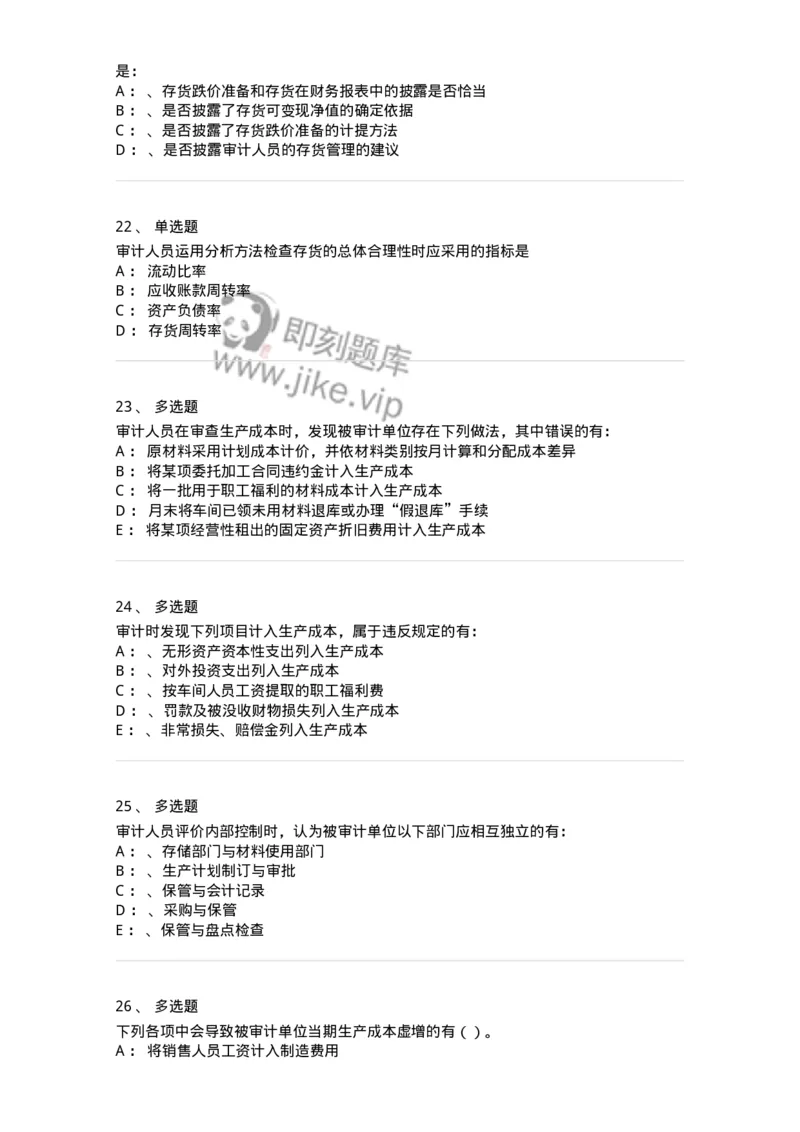 是：
A： 、存货跌价准备和存货在财务报表中的披露是否恰当
B： 、是否披露了存货可变现净值的确定依据
C： 、是否披露了存货跌价准备的计提方法
D： 、是否披露审计人员的存货管理的建议

22、 单选题
审计人员运用分析方法检查存货的总体合理性时应采用的指标是
A： 流动比率
B： 应收账款周转率
C： 资产负债率
D： 存货周转率

即刻题库
www.jike.vip

23、 多选题
审计人员在审查生产成本时，发现被审计单位存在下列做法，其中错误的有：
A： 原材料采用计划成本计价，并依材料类别按月计算和分配成本差异
B： 将某项委托加工合同违约金计入生产成本
C： 将一批用于职工福利的材料成本计入生产成本
D： 月末将车间已领未用材料退库或办理“假退库”手续
E： 将某项经营性租出的固定资产折旧费用计入生产成本

24、 多选题
审计时发现下列项目计入生产成本，属于违反规定的有：
A： 、无形资产资本性支出列入生产成本
B： 、对外投资支出列入生产成本
C： 、按车间人员工资提取的职工福利费
D： 、罚款及被没收财物损失列入生产成本
E： 、非常损失、赔偿金列入生产成本

25、 多选题
审计人员评价内部控制时，认为被审计单位以下部门应相互独立的有：
A： 、存储部门与材料使用部门
B： 、生产计划制订与审批
C： 、保管与会计记录
D： 、采购与保管
E： 、保管与盘点检查

26、 多选题
下列各项中会导致被审计单位当期生产成本虚增的有（ ）。
A： 将销售人员工资计入制造费用